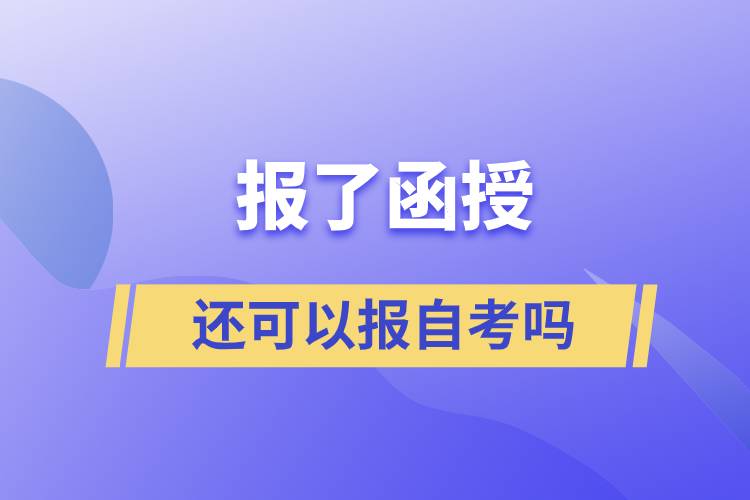 报了函授

还可以报自考吗